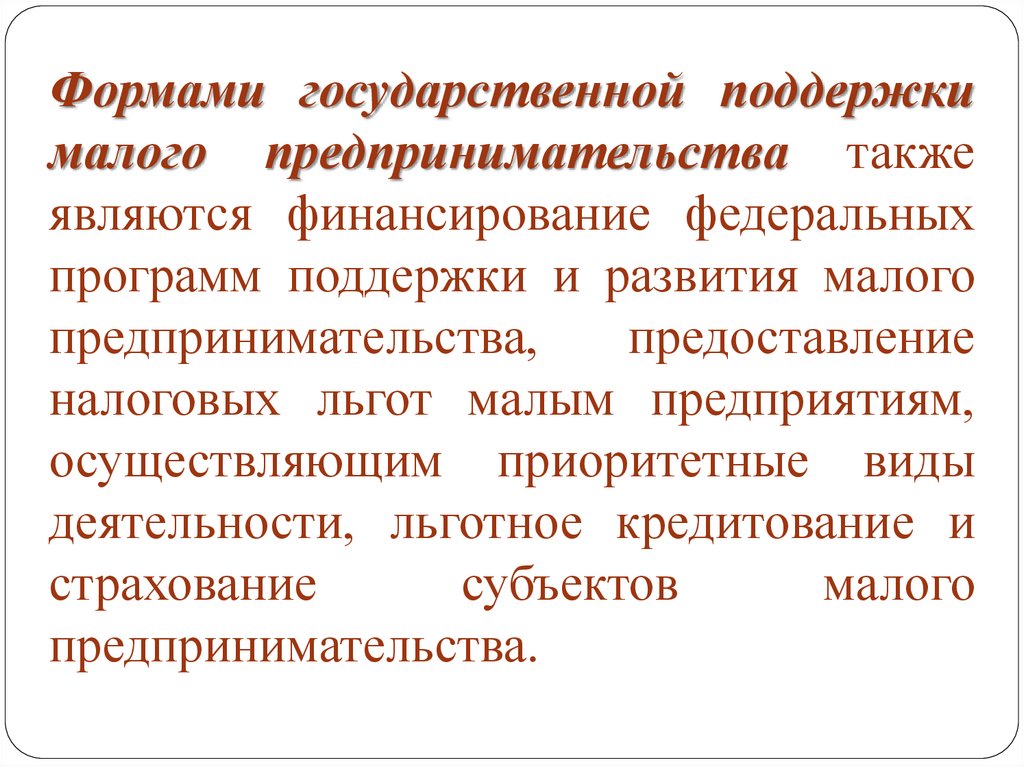 Формами государственной поддержки малого предпринимательства также являются финансирование федеральных программ поддержки и развития малого предпринимательства, предоставление налоговых льгот малым предприятиям, осуществляющим приоритетные виды деятельности, льготное кредитование и страхование субъектов малого предпринимательства.